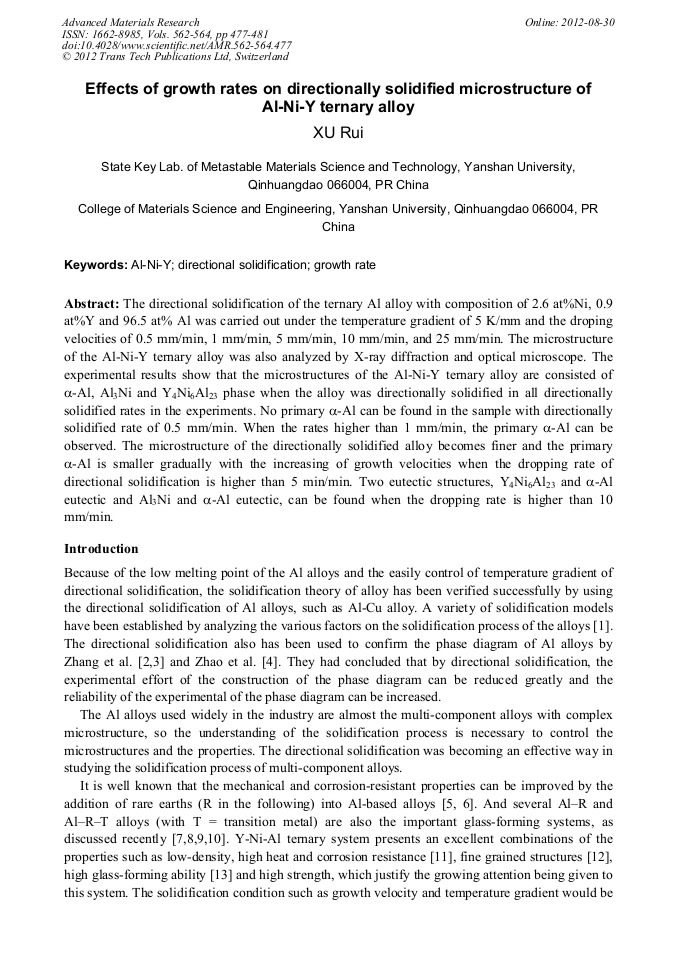 Advanced Materials Research
ISSN: 1662-8985, Vols. 562-564, pp 477-481
doi:10.4028/www.scientific.net/AMR.562-564.477
© 2012 Trans Tech Publications Ltd, Switzerland

Online: 2012-08-30

Effects of growth rates on directionally solidified microstructure of Al-Ni-Y ternary alloy

XU Rui

State Key Lab. of Metastable Materials Science and Technology, Yanshan University, Qinhuangdao 066004, PR China

College of Materials Science and Engineering, Yanshan University, Qinhuangdao 066004, PR China

Keywords: Al-Ni-Y; directional solidification; growth rate

Abstract: The directional solidification of the ternary Al alloy with composition of 2.6 at%Ni, 0.9 at%Y and 96.5 at% Al was carried out under the temperature gradient of 5 K/mm and the droping velocities of 0.5 mm/min, 1 mm/min, 5 mm/min, 10 mm/min, and 25 mm/min. The microstructure of the Al-Ni-Y ternary alloy was also analyzed by X-ray diffraction and optical microscope. The experimental results show that the microstructures of the Al-Ni-Y ternary alloy are consisted of $\alpha$-Al, $Al_3Ni$ and $Y_4Ni_6Al_{23}$ phase when the alloy was directionally solidified in all directionally solidified rates in the experiments. No primary $\alpha$-Al can be found in the sample with directionally solidified rate of 0.5 mm/min. When the rates higher than 1 mm/min, the primary $\alpha$-Al can be observed. The microstructure of the directionally solidified alloy becomes finer and the primary $\alpha$-Al is smaller gradually with the increasing of growth velocities when the dropping rate of directional solidification is higher than 5 min/min. Two eutectic structures, $Y_4Ni_6Al_{23}$ and $\alpha$-Al eutectic and $Al_3Ni$ and $\alpha$-Al eutectic, can be found when the dropping rate is higher than 10 mm/min.

Introduction

Because of the low melting point of the Al alloys and the easily control of temperature gradient of directional solidification, the solidification theory of alloy has been verified successfully by using the directional solidification of Al alloys, such as Al-Cu alloy. A variety of solidification models have been established by analyzing the various factors on the solidification process of the alloys [1]. The directional solidification also has been used to confirm the phase diagram of Al alloys by Zhang et al. [2,3] and Zhao et al. [4]. They had concluded that by directional solidification, the experimental effort of the construction of the phase diagram can be reduced greatly and the reliability of the experimental of the phase diagram can be increased.

The Al alloys used widely in the industry are almost the multi-component alloys with complex microstructure, so the understanding of the solidification process is necessary to control the microstructures and the properties. The directional solidification was becoming an effective way in studying the solidification process of multi-component alloys.

It is well known that the mechanical and corrosion-resistant properties can be improved by the addition of rare earths (R in the following) into Al-based alloys [5, 6]. And several Al–R and Al–R–T alloys (with T = transition metal) are also the important glass-forming systems, as discussed recently [7,8,9,10]. Y-Ni-Al ternary system presents an excellent combinations of the properties such as low-density, high heat and corrosion resistance [11], fine grained structures [12], high glass-forming ability [13] and high strength, which justify the growing attention being given to this system. The solidification condition such as growth velocity and temperature gradient would be